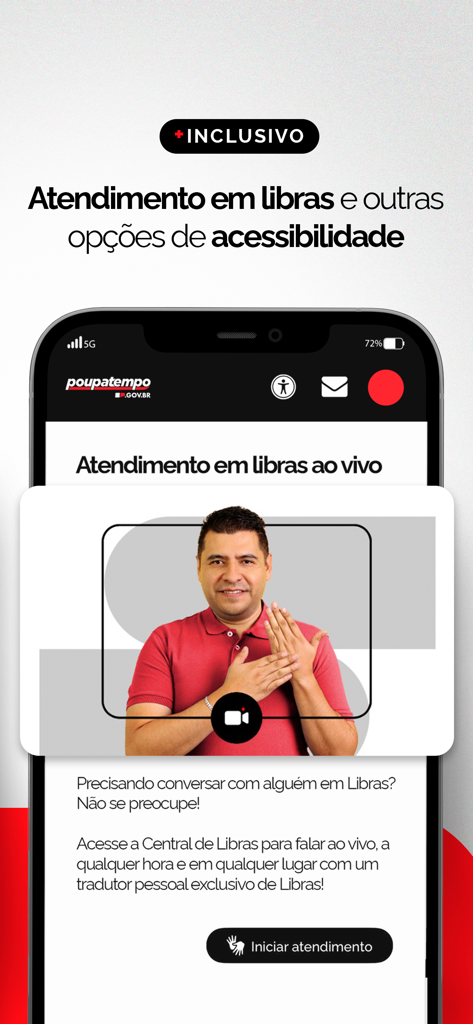 +INCLUSIVO

Atendimento em libras e outras opções de acessibilidade

5G

72%

poupatempo
SP.GOV.BR

Atendimento em libras ao vivo

Precisando conversar com alguém em Libras? Não se preocupe!

Acesse a Central de Libras para falar ao vivo, a qualquer hora e em qualquer lugar com um tradutor pessoal exclusivo de Libras!

Iniciar atendimento